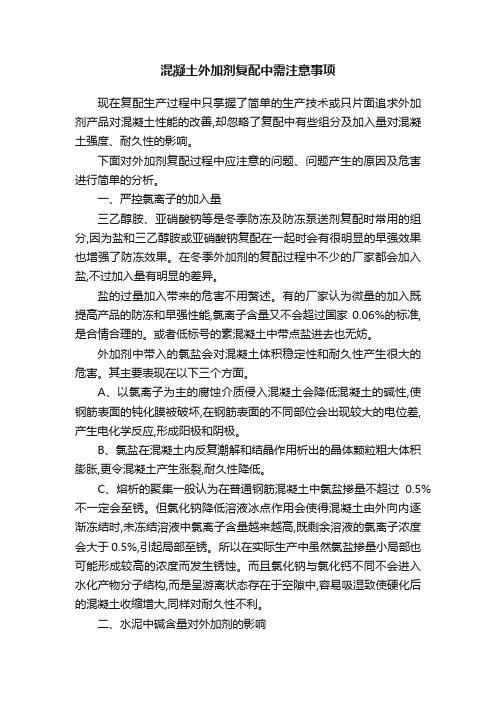 混凝土外加剂复配中需注意事项

现在复配生产过程中只掌握了简单的生产技术或只片面追求外加剂产品对混凝土性能的改善,却忽略了复配中有些组分及加入量对混凝土强度、耐久性的影响。

下面对外加剂复配过程中应注意的问题、问题产生的原因及危害进行简单的分析。

一、严控氯离子的加入量

三乙醇胺、亚硝酸钠等是冬季防冻及防冻泵送剂复配时常用的组分,因为盐和三乙醇胺或亚硝酸钠复配在一起时会有很明显的早强效果也增强了防冻效果。在冬季外加剂的复配过程中不少的厂家都会加入盐,不过加入量有明显的差异。

盐的过量加入带来的危害不用赘述。有的厂家认为微量的加入既提高产品的防冻和早强性能,氯离子含量又不会超过国家 0.06%的标准,是合情合理的。或者低标号的素混凝土中带点盐进去也无妨。

外加剂中带入的氯盐会对混凝土体积稳定性和耐久性产生很大的危害。其主要表现在以下三个方面。

A、以氯离子为主的腐蚀介质侵入混凝土会降低混凝土的碱性,使钢筋表面的钝化膜被破坏,在钢筋表面的不同部位会出现较大的电位差,产生电化学反应,形成阳极和阴极。

B、氯盐在混凝土内反复潮解和结晶作用析出的晶体颗粒粗大体积膨胀,更令混凝土产生涨裂,耐久性降低。

C、熔析的聚集一般认为在普通钢筋混凝土中氯盐掺量不超过 0.5%不一定会至锈。但氯化钠降低溶液冰点作用会使得混凝土由外向内逐渐冻结时,未冻结溶液中氯离子含量越来越高,既剩余溶液的氯离子浓度会大于 0.5%,引起局部至锈。所以在实际生产中虽然氯盐掺量小局部也可能形成较高的浓度而发生锈蚀。而且氯化钠与氯化钙不同不会进入水化产物分子结构,而是呈游离状态存在于空隙中,容易吸湿致使硬化后的混凝土收缩增大,同样对耐久性不利。

二、水泥中碱含量对外加剂的影响